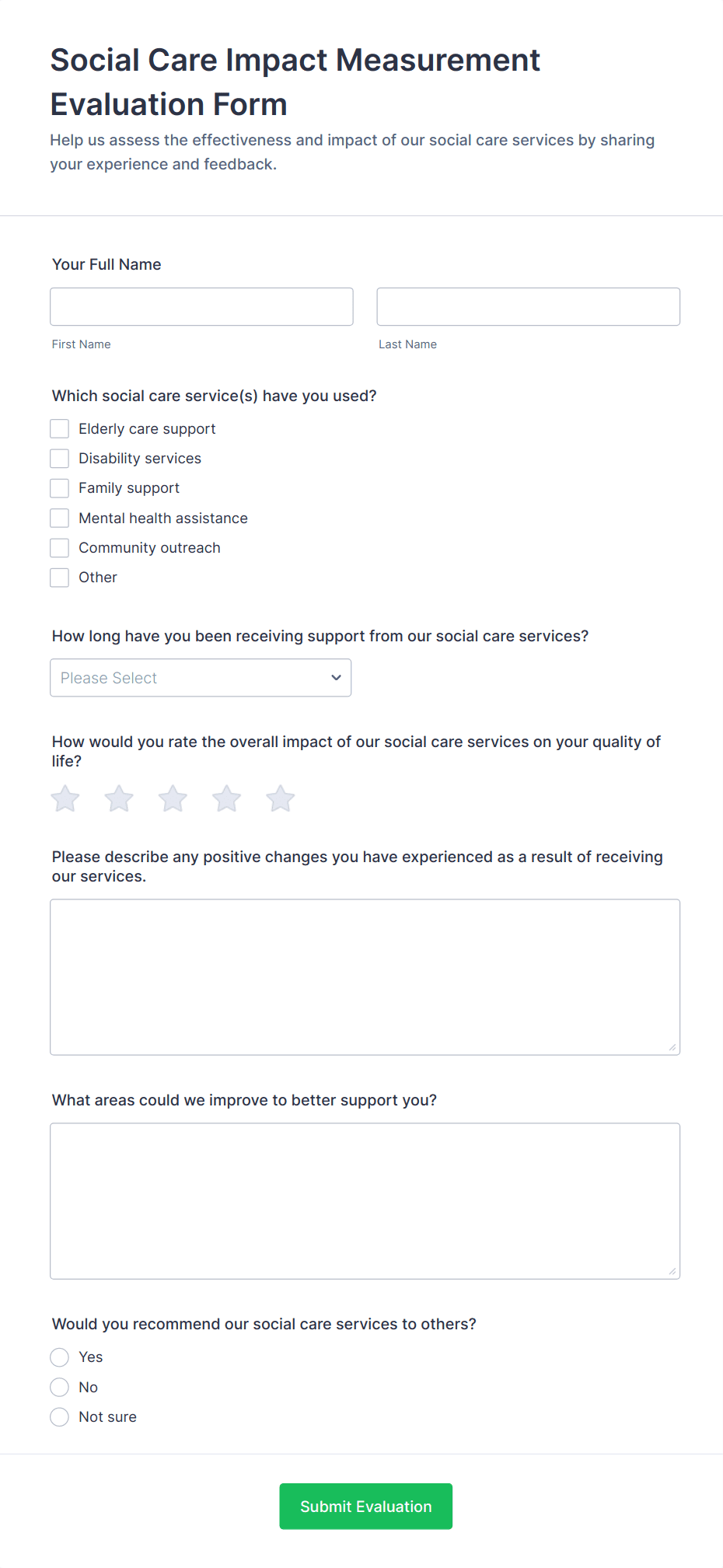 Social Care Impact Measurement Evaluation Form

Help us assess the effectiveness and impact of our social care services by sharing your experience and feedback.

Your Full Name

First Name

Last Name

Which social care service(s) have you used?

Elderly care support

Disability services

Family support

Mental health assistance

Community outreach

Other

How long have you been receiving support from our social care services?

Please Select

How would you rate the overall impact of our social care services on your quality of life?

Please describe any positive changes you have experienced as a result of receiving our services.

What areas could we improve to better support you?

Would you recommend our social care services to others?

Yes

No

Not sure

Submit Evaluation